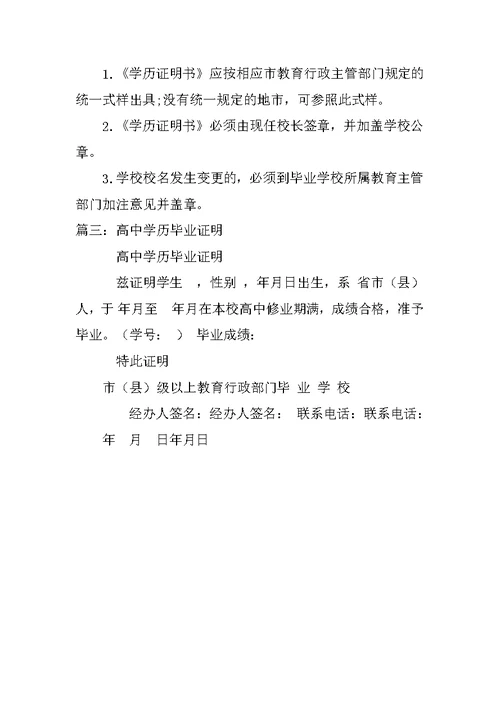 1.《学历证明书》应按相应市教育行政主管部门规定的统一式样出具;没有统一规定的地市，可参照此式样。

2.《学历证明书》必须由现任校长签章，并加盖学校公章。

3.学校校名发生变更的，必须到毕业学校所属教育主管部门加注意见并盖章。

篇三：高中学历毕业证明

高中学历毕业证明

兹证明学生 ，性别 ，年月日出生，系 省市（县）人，于 年月至 年月在本校高中修业期满，成绩合格，准予毕业。（学号： ） 毕业成绩：

特此证明

市（县）级以上教育行政部门毕 业 学 校

经办人签名：经办人签名： 联系电话：联系电话：

年 月 日年月日